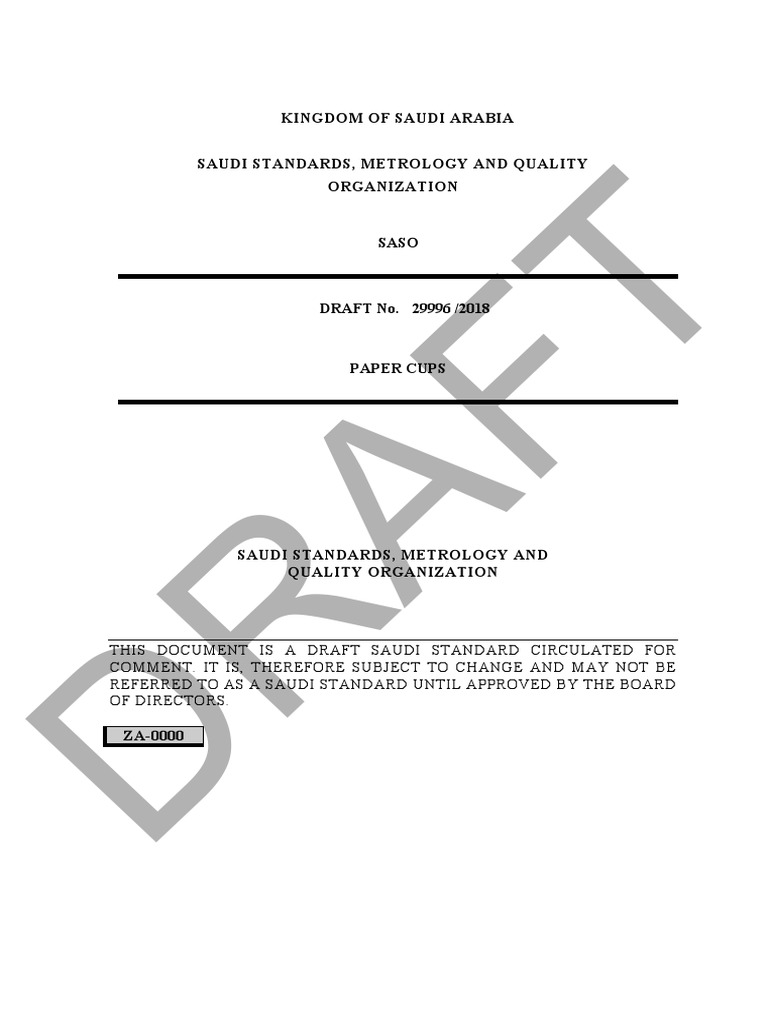 KINGDOM OF SAUDI ARABIA

SAUDI STANDARDS, METROLOGY AND QUALITY ORGANIZATION

SASO

DRAFT No. 29996 /2018

PAPER CUPS

SAUDI STANDARDS, METROLOGY AND QUALITY ORGANIZATION

THIS DOCUMENT IS A DRAFT SAUDI STANDARD CIRCULATED FOR COMMENT. IT IS, THEREFORE SUBJECT TO CHANGE AND MAY NOT BE REFERRED TO AS A SAUDI STANDARD UNTIL APPROVED BY THE BOARD OF DIRECTORS.

ZA-0000

DRAFT